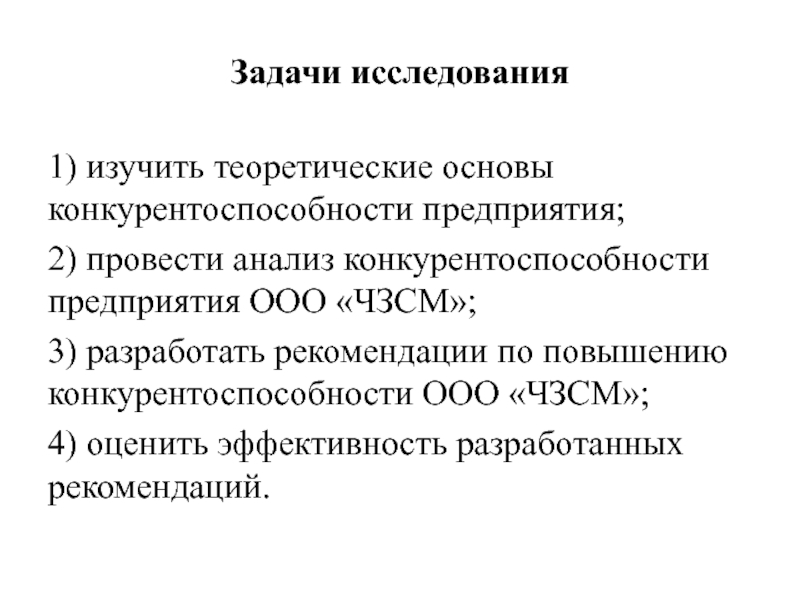 Задачи исследования

1) изучить теоретические основы конкурентоспособности предприятия;

2) провести анализ конкурентоспособности предприятия ООО «ЧЗСМ»;

3) разработать рекомендации по повышению конкурентоспособности ООО «ЧЗСМ»;

4) оценить эффективность разработанных рекомендаций.